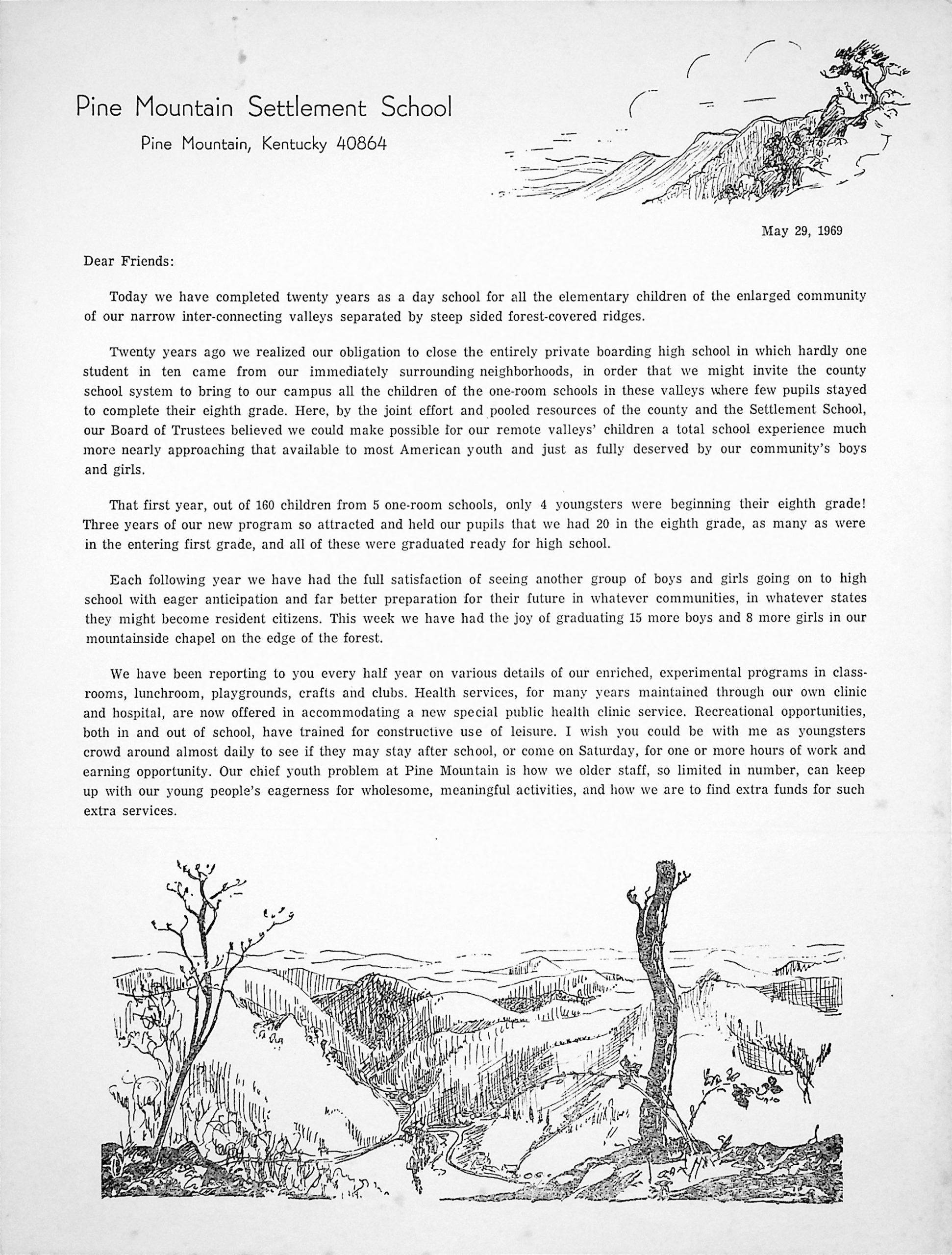 Pine Mountain Settlement School

Pine Mountain, Kentucky 40864

May 29, 1969

Dear Friends:

Today we have completed twenty years as a day school for all the elementary children of the enlarged community of our narrow inter-connecting valleys separated by steep sided forest-covered ridges.

Twenty years ago we realized our obligation to close the entirely private boarding high school in which hardly one student in ten came from our immediately surrounding neighborhoods, in order that we might invite the county school system to bring to our campus all the children of the one-room schools in these valleys where few pupils stayed to complete their eighth grade. Here, by the joint effort and pooled resources of the county and the Settlement School, our Board of Trustees believed we could make possible for our remote valleys' children a total school experience much more nearly approaching that available to most American youth and just as fully deserved by our community's boys and girls.

That first year, out of 160 children from 5 one-room schools, only 4 youngsters were beginning their eighth grade! Three years of our new program so attracted and held our pupils that we had 20 in the eighth grade, as many as were in the entering first grade, and all of these were graduated ready for high school.

Each following year we have had the full satisfaction of seeing another group of boys and girls going on to high school with eager anticipation and far better preparation for their future in whatever communities, in whatever states they might become resident citizens. This week we have had the joy of graduating 15 more boys and 8 more girls in our mountainside chapel on the edge of the forest.

We have been reporting to you every half year on various details of our enriched, experimental programs in classrooms, lunchroom, playgrounds, crafts and clubs. Health services, for many years maintained through our own clinic and hospital, are now offered in accommodating a new special public health clinic service. Recreational opportunities, both in and out of school, have trained for constructive use of leisure. I wish you could be with me as youngsters crowd around almost daily to see if they may stay after school, or come on Saturday, for one or more hours of work and earning opportunity. Our chief youth problem at Pine Mountain is how we older staff, so limited in number, can keep up with our young people's eagerness for wholesome, meaningful activities, and how we are to find extra funds for such extra services.